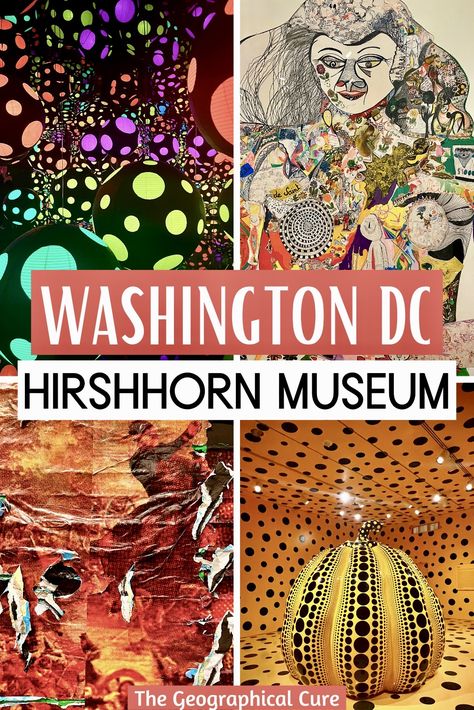 WASHINGTON DC
HIRSHHORN MUSEUM
The Geographical Cure